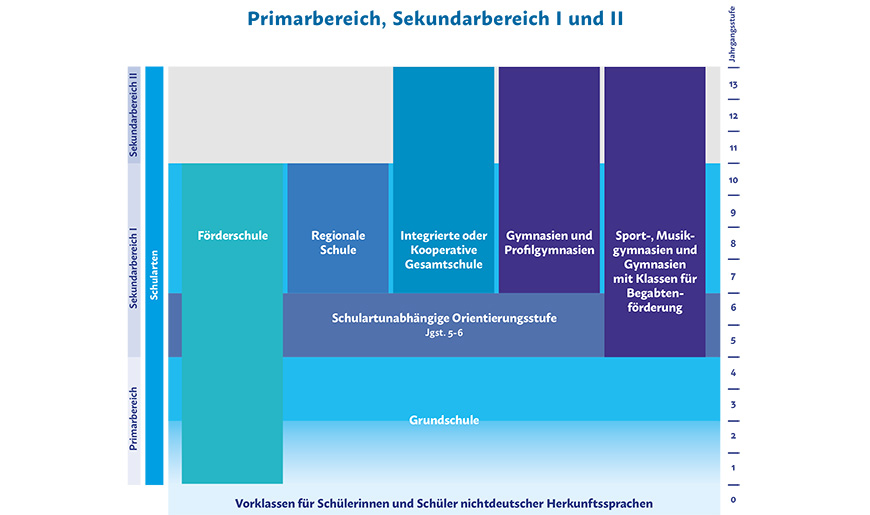 Primarbereich, Sekundarbereich I und II

Sekundarbereich II

Sekundarbereich I

Primarbereich

Schularten

Förderschule

Regionale Schule

Integrierte oder Kooperative Gesamtschule

Gymnasien und Profilgymnasien

Sport-, Musikgymnasien und Gymnasien mit Klassen für Begabtenförderung

Schulartunabhängige Orientierungsstufe
Jgst. 5-6

Grundschule

Vorklassen für Schülerinnen und Schüler nichtdeutscher Herkunftssprachen

Jahrgangsstufe

13
12
11
10
9
8
7
6
5
4
3
2
1
0